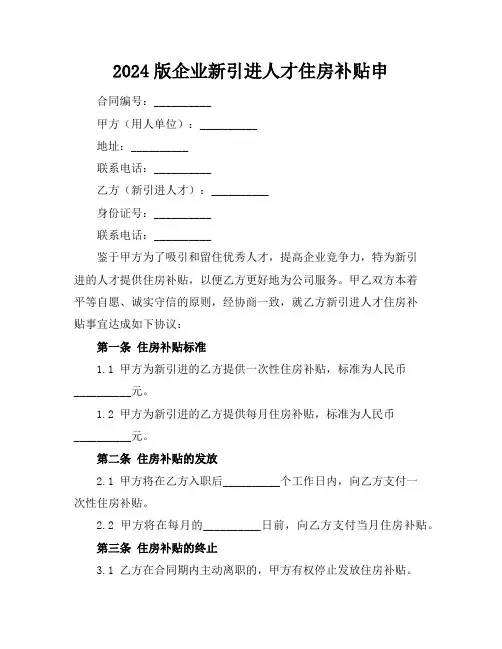 2024 版企业新引进人才住房补贴申

合同编号：__________

甲方（用人单位）：__________

地址：__________

联系电话：__________

乙方（新引进人才）：__________

身份证号：__________

联系电话：__________

鉴于甲方为了吸引和留住优秀人才，提高企业竞争力，特为新引进的人才提供住房补贴，以便乙方更好地为公司服务。甲乙双方本着平等自愿、诚实守信的原则，经协商一致，就乙方新引进人才住房补贴事宜达成如下协议：

第一条 住房补贴标准

1.1 甲方为新引进的乙方提供一次性住房补贴，标准为人民币__________元。

1.2 甲方为新引进的乙方提供每月住房补贴，标准为人民币__________元。

第二条 住房补贴的发放

2.1 甲方将在乙方入职后__________个工作日内，向乙方支付一次性住房补贴。

2.2 甲方将在每月的__________日前，向乙方支付当月住房补贴。

第三条 住房补贴的终止

3.1 乙方在合同期内主动离职的，甲方有权停止发放住房补贴。